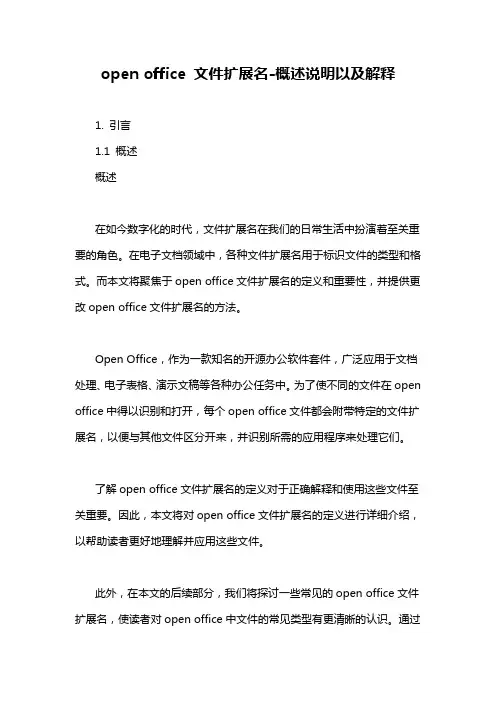 open office 文件扩展名-概述说明以及解释

1. 引言

1.1 概述

概述

在如今数字化的时代，文件扩展名在我们的日常生活中扮演着至关重要的角色。在电子文档领域中，各种文件扩展名用于标识文件的类型和格式。而本文将聚焦于 open office 文件扩展名的定义和重要性，并提供更改 open office 文件扩展名的方法。

Open Office，作为一款知名的开源办公软件套件，广泛应用于文档处理、电子表格、演示文稿等各种办公任务中。为了使不同的文件在 open office 中得以识别和打开，每个 open office 文件都会附带特定的文件扩展名，以便与其他文件区分开来，并识别所需的应用程序来处理它们。

了解 open office 文件扩展名的定义对于正确解释和使用这些文件至关重要。因此，本文将对 open office 文件扩展名的定义进行详细介绍，以帮助读者更好地理解并应用这些文件。

此外，在本文的后续部分，我们将探讨一些常见的 open office 文件扩展名，使读者对 open office 中文件的常见类型有更清晰的认识。通过